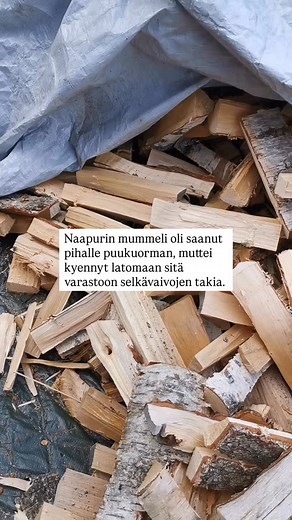 Naapurin mummeli oli saanut pihalle puukuorman, muttei kyennyt latomaan sitä varastoon selkävaivojen takia.